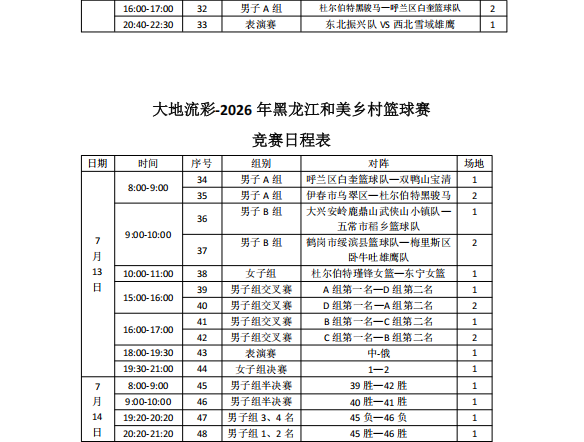 | | 16:00-17:00 | 32 | 男子 A 组 | 杜尔伯特黑骏马—呼兰区白奎篮球队 | 2 |
|---|---|---|---|---|---|
| | 20:40-22:30 | 33 | 表演赛 | 东北振兴队 VS 西北雪域雄鹰 | 1 |

大地流彩-2026 年黑龙江和美乡村篮球赛

竞赛日程表

| 日期 | 时间 | 序号 | 组别 | 对阵 | 场地 |
|---|---|---|---|---|---|
| 7月13日 | 8:00-9:00 | 34 | 男子 A 组 | 呼兰区白奎篮球队—双鸭山宝清 | 1 |
| | | 35 | 男子 A 组 | 伊春市乌翠区—杜尔伯特黑骏马 | 2 |
| | 9:00-10:00 | 36 | 男子 B 组 | 大兴安岭鹿鼎山武侠山小镇队—五常市稻乡篮球队 | 1 |
| | | 37 | 男子 B 组 | 鹤岗市绥滨县篮球队—梅里斯区卧牛吐雄鹰队 | 2 |
| | 10:00-11:00 | 38 | 女子组 | 杜尔伯特瑾锋女篮—东宁女篮 | 1 |
| | 15:00-16:00 | 39 | 男子组交叉赛 | A 组第一名—D 组第二名 | 1 |
| | | 40 | 男子组交叉赛 | D 组第一名—A 组第二名 | 2 |
| | 16:00-17:00 | 41 | 男子组交叉赛 | B 组第一名—C 组第二名 | 1 |
| | | 42 | 男子组交叉赛 | C 组第一名—B 组第二名 | 2 |
| | 18:00-19:30 | 43 | 表演赛 | 中-俄 | 1 |
| | 19:30-21:00 | 44 | 女子组决赛 | 1—2 | 1 |
| 7月14日 | 8:00-9:00 | 45 | 男子组半决赛 | 39 胜—42 胜 | 1 |
| | 9:00-10:00 | 46 | 男子组半决赛 | 40 胜—41 胜 | 1 |
| | 19:20-20:20 | 47 | 男子组 3、4 名 | 45 负—46 负 | 1 |
| | 20:20-21:20 | 48 | 男子组 1、2 名 | 45 胜—46 胜 | 1 |